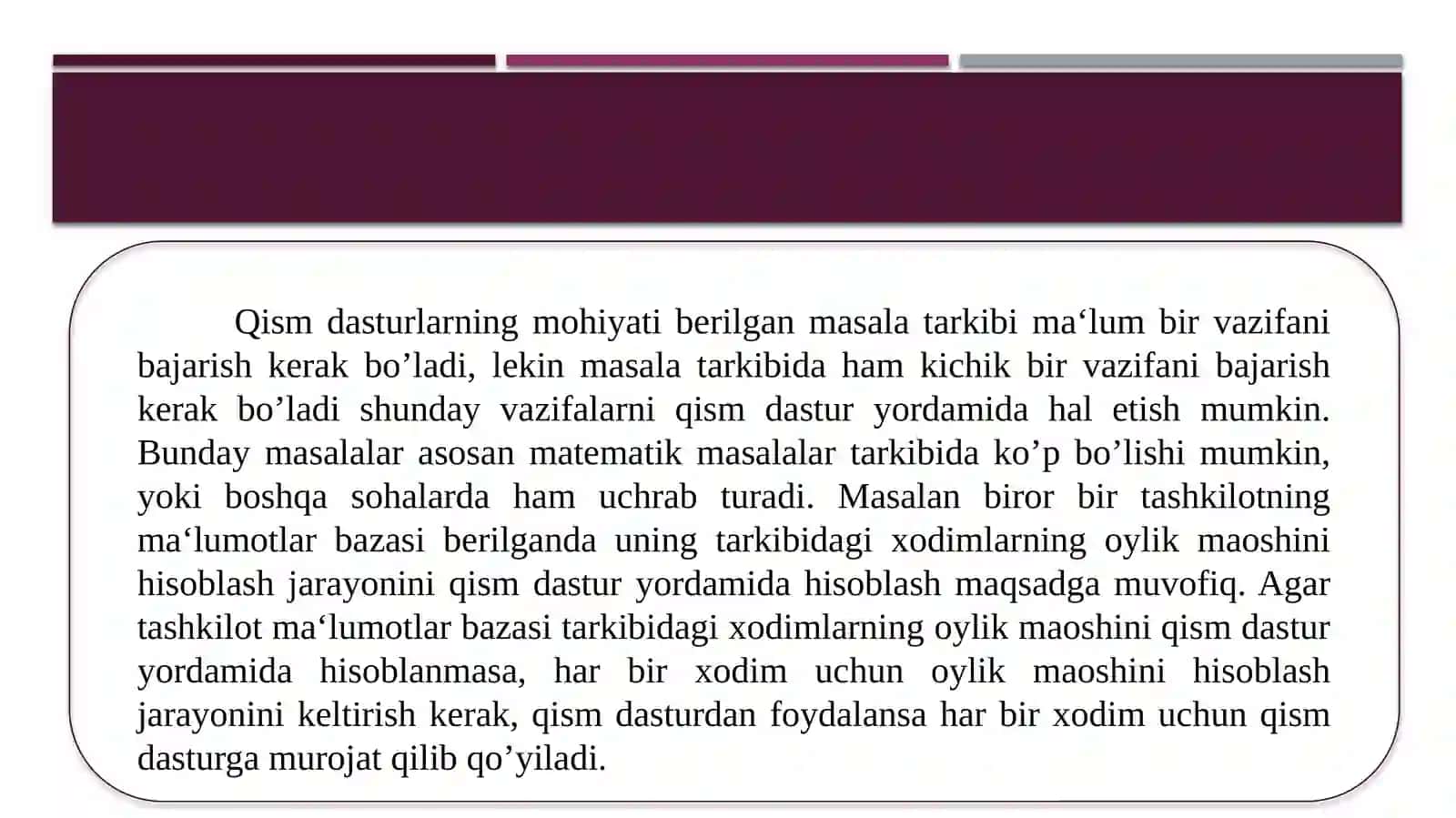 Qism dasturlarning mohiyati berilgan masala tarkibi ma‘lum bir vazifani bajarish kerak bo’ladi, lekin masala tarkibida ham kichik bir vazifani bajarish kerak bo’ladi shunday vazifalarni qism dastur yordamida hal etish mumkin. Bunday masalalar asosan matematik masalalar tarkibida ko’p bo’lishi mumkin, yoki boshqa sohalarda ham uchrab turadi. Masalan biror bir tashkilotning ma‘lumotlar bazasi berilganda uning tarkibidagi xodimlarning oylik maoshini hisoblash jarayonini qism dastur yordamida hisoblash maqsadga muvofiq. Agar tashkilot ma‘lumotlar bazasi tarkibidagi xodimlarning oylik maoshini qism dastur yordamida hisoblanmasa, har bir xodim uchun oylik maoshini hisoblash jarayonini keltirish kerak, qism dasturdan foydalansa har bir xodim uchun qism dasturga murojat qilib qo’yiladi.